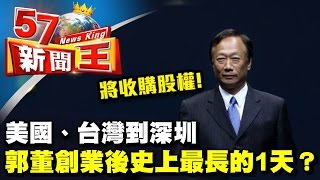 57 News King 新聞王

將收購股權!

美國、台灣到深圳
郭董創業後史上最長的1天?